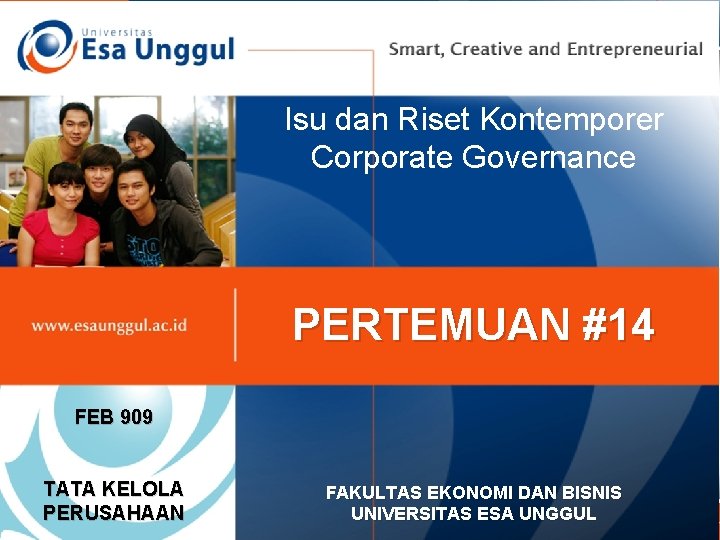 Universitas
Esa Unggul

Smart, Creative and Entrepreneurial

Isu dan Riset Kontemporer Corporate Governance

www.esaunggul.ac.id

PERTEMUAN #14

FEB 909

TATA KELOLA PERUSAHAAN

FAKULTAS EKONOMI DAN BISNIS
UNIVERSITAS ESA UNGGUL